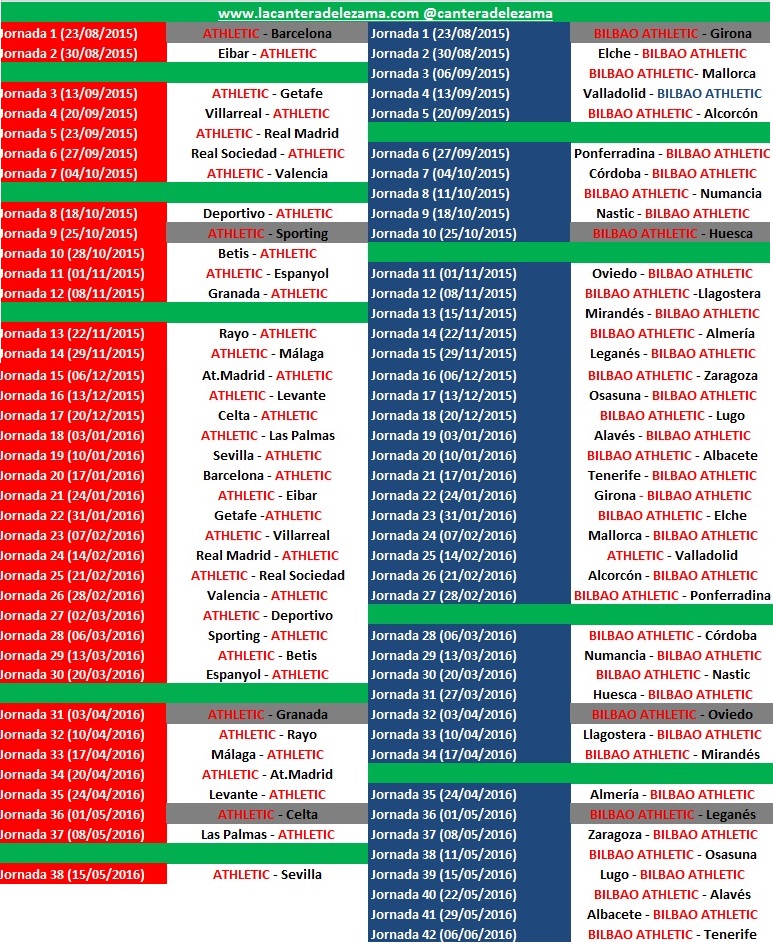 www.lacanteradelezama.com @canteradelezama

| | |
|---|---|
| Jornada 1 (23/08/2015) | ATHLETIC - Barcelona |
| Jornada 2 (30/08/2015) | Eibar - ATHLETIC |
| Jornada 3 (13/09/2015) | ATHLETIC - Getafe |
| Jornada 4 (20/09/2015) | Villarreal - ATHLETIC |
| Jornada 5 (23/09/2015) | ATHLETIC - Real Madrid |
| Jornada 6 (27/09/2015) | Real Sociedad - ATHLETIC |
| Jornada 7 (04/10/2015) | ATHLETIC - Valencia |
| Jornada 8 (18/10/2015) | Deportivo - ATHLETIC |
| Jornada 9 (25/10/2015) | ATHLETIC - Sporting |
| Jornada 10 (28/10/2015) | Betis - ATHLETIC |
| Jornada 11 (01/11/2015) | ATHLETIC - Espanyol |
| Jornada 12 (08/11/2015) | Granada - ATHLETIC |
| Jornada 13 (22/11/2015) | Rayo - ATHLETIC |
| Jornada 14 (29/11/2015) | ATHLETIC - Málaga |
| Jornada 15 (06/12/2015) | At.Madrid - ATHLETIC |
| Jornada 16 (13/12/2015) | ATHLETIC - Levante |
| Jornada 17 (20/12/2015) | Celta - ATHLETIC |
| Jornada 18 (03/01/2016) | ATHLETIC - Las Palmas |
| Jornada 19 (10/01/2016) | Sevilla - ATHLETIC |
| Jornada 20 (17/01/2016) | Barcelona - ATHLETIC |
| Jornada 21 (24/01/2016) | ATHLETIC - Eibar |
| Jornada 22 (31/01/2016) | Getafe -ATHLETIC |
| Jornada 23 (07/02/2016) | ATHLETIC - Villarreal |
| Jornada 24 (14/02/2016) | Real Madrid - ATHLETIC |
| Jornada 25 (21/02/2016) | ATHLETIC - Real Sociedad |
| Jornada 26 (28/02/2016) | Valencia - ATHLETIC |
| Jornada 27 (02/03/2016) | ATHLETIC - Deportivo |
| Jornada 28 (06/03/2016) | Sporting - ATHLETIC |
| Jornada 29 (13/03/2016) | ATHLETIC - Betis |
| Jornada 30 (20/03/2016) | Espanyol - ATHLETIC |
| Jornada 31 (03/04/2016) | ATHLETIC - Granada |
| Jornada 32 (10/04/2016) | ATHLETIC - Rayo |
| Jornada 33 (17/04/2016) | Málaga - ATHLETIC |
| Jornada 34 (20/04/2016) | ATHLETIC - At.Madrid |
| Jornada 35 (24/04/2016) | Levante - ATHLETIC |
| Jornada 36 (01/05/2016) | ATHLETIC - Celta |
| Jornada 37 (08/05/2016) | Las Palmas - ATHLETIC |
| Jornada 38 (15/05/2016) | ATHLETIC - Sevilla |

| | |
|---|---|
| Jornada 1 (23/08/2015) | BILBAO ATHLETIC - Girona |
| Jornada 2 (30/08/2015) | Elche - BILBAO ATHLETIC |
| Jornada 3 (06/09/2015) | BILBAO ATHLETIC- Mallorca |
| Jornada 4 (13/09/2015) | Valladolid - BILBAO ATHLETIC |
| Jornada 5 (20/09/2015) | BILBAO ATHLETIC - Alcorcón |
| Jornada 6 (27/09/2015) | Ponferradina - BILBAO ATHLETIC |
| Jornada 7 (04/10/2015) | Córdoba - BILBAO ATHLETIC |
| Jornada 8 (11/10/2015) | BILBAO ATHLETIC - Numancia |
| Jornada 9 (18/10/2015) | Nastic - BILBAO ATHLETIC |
| Jornada 10 (25/10/2015) | BILBAO ATHLETIC - Huesca |
| Jornada 11 (01/11/2015) | Oviedo - BILBAO ATHLETIC |
| Jornada 12 (08/11/2015) | BILBAO ATHLETIC -Llagostera |
| Jornada 13 (15/11/2015) | Mirandés - BILBAO ATHLETIC |
| Jornada 14 (22/11/2015) | BILBAO ATHLETIC - Almería |
| Jornada 15 (29/11/2015) | Leganés - BILBAO ATHLETIC |
| Jornada 16 (06/12/2015) | BILBAO ATHLETIC - Zaragoza |
| Jornada 17 (13/12/2015) | Osasuna - BILBAO ATHLETIC |
| Jornada 18 (20/12/2015) | BILBAO ATHLETIC - Lugo |
| Jornada 19 (03/01/2016) | Alavés - BILBAO ATHLETIC |
| Jornada 20 (10/01/2016) | BILBAO ATHLETIC - Albacete |
| Jornada 21 (17/01/2016) | Tenerife - BILBAO ATHLETIC |
| Jornada 22 (24/01/2016) | Girona - BILBAO ATHLETIC |
| Jornada 23 (31/01/2016) | BILBAO ATHLETIC - Elche |
| Jornada 24 (07/02/2016) | Mallorca - BILBAO ATHLETIC |
| Jornada 25 (14/02/2016) | ATHLETIC - Valladolid |
| Jornada 26 (21/02/2016) | Alcorcón - BILBAO ATHLETIC |
| Jornada 27 (28/02/2016) | BILBAO ATHLETIC - Ponferradina |
| Jornada 28 (06/03/2016) | BILBAO ATHLETIC - Córdoba |
| Jornada 29 (13/03/2016) | Numancia - BILBAO ATHLETIC |
| Jornada 30 (20/03/2016) | BILBAO ATHLETIC - Nastic |
| Jornada 31 (27/03/2016) | Huesca - BILBAO ATHLETIC |
| Jornada 32 (03/04/2016) | BILBAO ATHLETIC - Oviedo |
| Jornada 33 (10/04/2016) | Llagostera - BILBAO ATHLETIC |
| Jornada 34 (17/04/2016) | BILBAO ATHLETIC - Mirandés |
| Jornada 35 (24/04/2016) | Almería - BILBAO ATHLETIC |
| Jornada 36 (01/05/2016) | BILBAO ATHLETIC - Leganés |
| Jornada 37 (08/05/2016) | Zaragoza - BILBAO ATHLETIC |
| Jornada 38 (11/05/2016) | BILBAO ATHLETIC - Osasuna |
| Jornada 39 (15/05/2016) | Lugo - BILBAO ATHLETIC |
| Jornada 40 (22/05/2016) | BILBAO ATHLETIC - Alavés |
| Jornada 41 (29/05/2016) | Albacete - BILBAO ATHLETIC |
| Jornada 42 (06/06/2016) | BILBAO ATHLETIC - Tenerife |